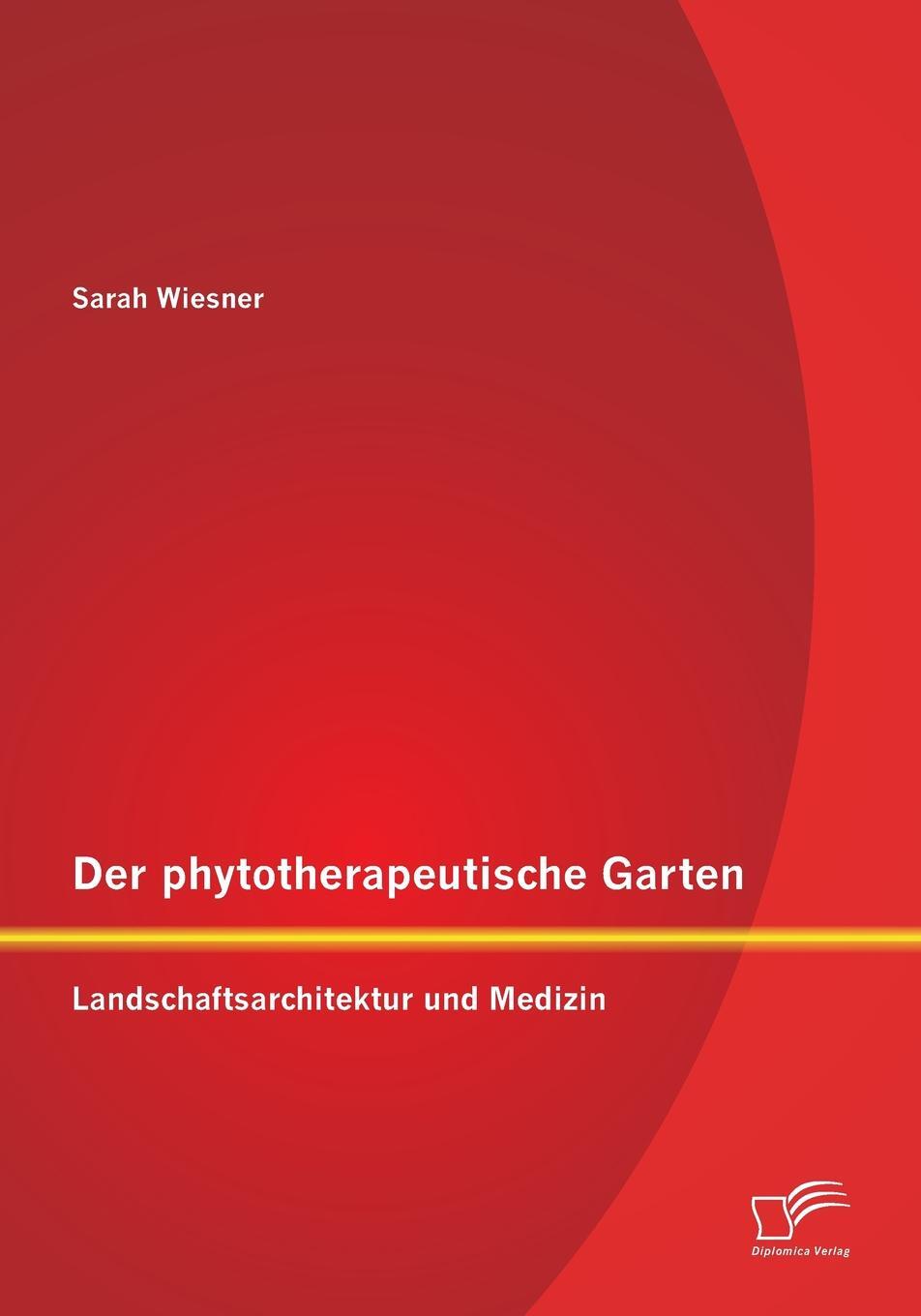 Sarah Wiesner

Der phytotherapeutische Garten

Landschaftsarchitektur und Medizin

Diplomica Verlag